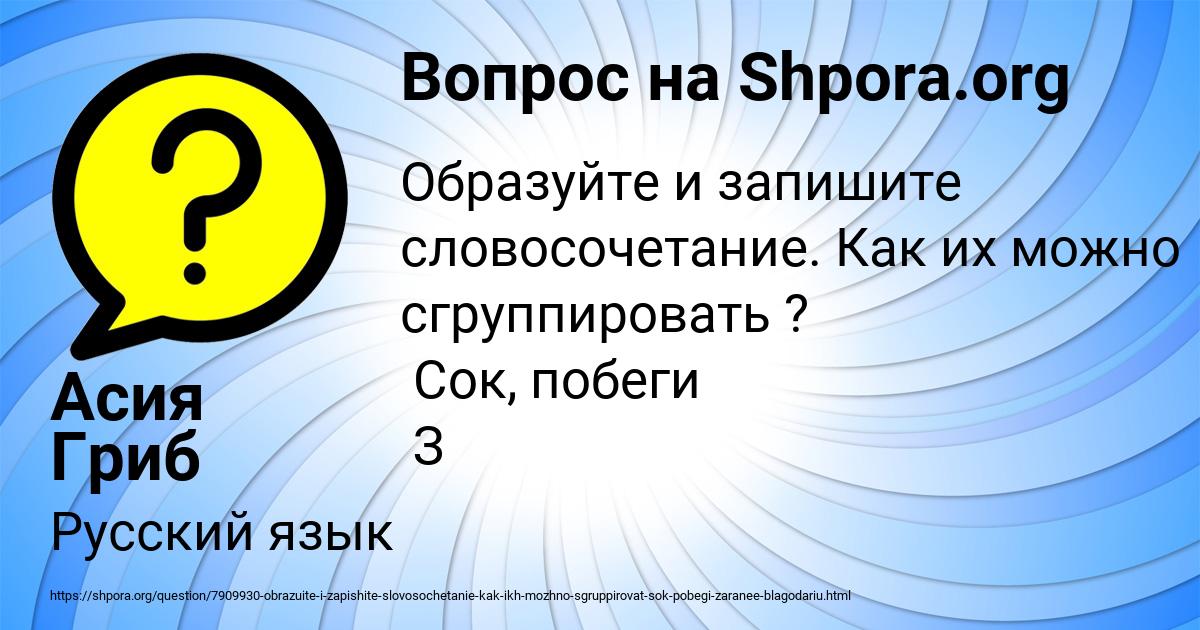 Вопрос на Shpora.org

Образуйте и запишите словосочетание. Как их можно сгруппировать ?
Сок, побеги
З

Асия Гриб

Русский язык

https://shpora.org/question/7909930-obrazuite-i-zapishite-slovosochetanie-kak-ikh-mozhno-sgruppirovat-sok-pobegi-zaranee-blagodariu.html